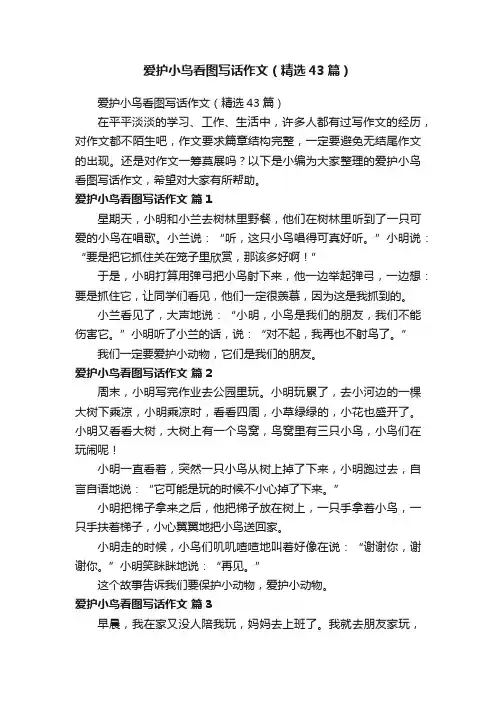 爱护小鸟看图写话作文（精选43篇）

爱护小鸟看图写话作文（精选43篇）

在平平淡淡的学习、工作、生活中，许多人都有过写作文的经历，对作文都不陌生吧，作文要求篇章结构完整，一定要避免无结尾作文的出现。还是对作文一筹莫展吗？以下是小编为大家整理的爱护小鸟看图写话作文，希望对大家有所帮助。

爱护小鸟看图写话作文 篇1

星期天，小明和小兰去树林里野餐，他们在树林里听到了一只可爱的小鸟在唱歌。小兰说：“听，这只小鸟唱得可真好听。”小明说：“要是把它抓住关在笼子里欣赏，那该多好啊！”

于是，小明打算用弹弓把小鸟射下来，他一边举起弹弓，一边想：要是抓住它，让同学们看见，他们一定很羡慕，因为这是我抓到的。

小兰看见了，大声地说：“小明，小鸟是我们的朋友，我们不能伤害它。”小明听了小兰的话，说：“对不起，我再也不射鸟了。”

我们一定要爱护小动物，它们是我们的朋友。

爱护小鸟看图写话作文 篇2

周末，小明写完作业去公园里玩。小明玩累了，去小河边的一棵大树下乘凉，小明乘凉时，看看四周，小草绿绿的，小花也盛开了。小明又看看大树，大树上有一个鸟窝，鸟窝里有三只小鸟，小鸟们在玩闹呢！

小明一直看着，突然一只小鸟从树上掉了下来，小明跑过去，自言自语地说：“它可能是玩的时候不小心掉了下来。”

小明把梯子拿来之后，他把梯子放在树上，一只手拿着小鸟，一只手扶着梯子，小心翼翼地把小鸟送回家。

小明走的时候，小鸟们叽叽喳喳地叫着好像在说：“谢谢你，谢谢你。”小明笑眯眯地说：“再见。”

这个故事告诉我们要保护小动物，爱护小动物。

爱护小鸟看图写话作文 篇3

早晨，我在家又没人陪我玩，妈妈去上班了。我就去朋友家玩，